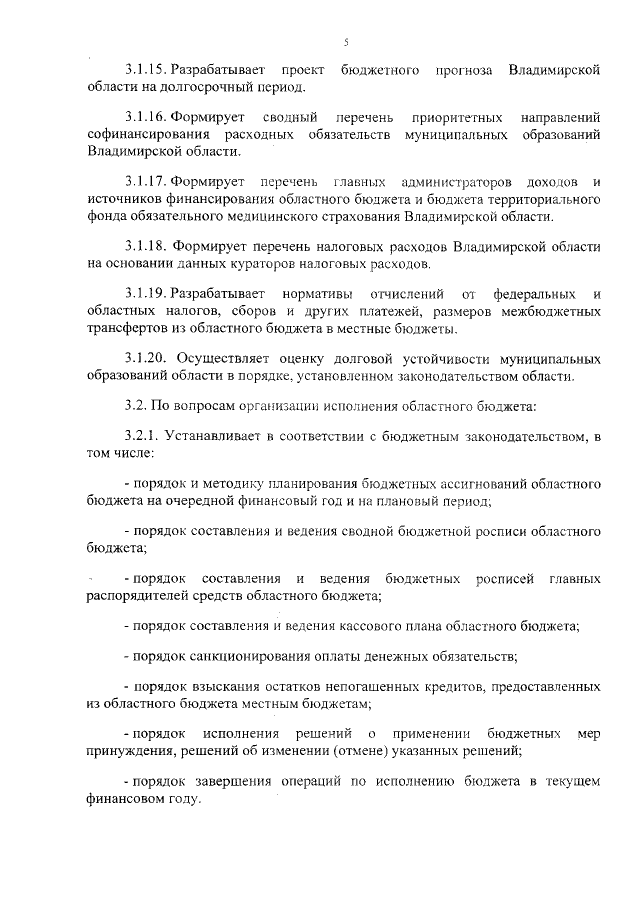 5

3.1.15. Разрабатывает проект бюджетного прогноза Владимирской области на долгосрочный период.

3.1.16. Формирует сводный перечень приоритетных направлений софинансирования расходных обязательств муниципальных образований Владимирской области.

3.1.17. Формирует перечень главных администраторов доходов и источников финансирования областного бюджета и бюджета территориального фонда обязательного медицинского страхования Владимирской области.

3.1.18. Формирует перечень налоговых расходов Владимирской области на основании данных кураторов налоговых расходов.

3.1.19. Разрабатывает нормативы отчислений от федеральных и областных налогов, сборов и других платежей, размеров межбюджетных трансфертов из областного бюджета в местные бюджеты.

3.1.20. Осуществляет оценку долговой устойчивости муниципальных образований области в порядке, установленном законодательством области.

3.2. По вопросам организации исполнения областного бюджета:

3.2.1. Устанавливает в соответствии с бюджетным законодательством, в том числе:

- порядок и методику планирования бюджетных ассигнований областного бюджета на очередной финансовый год и на плановый период;

- порядок составления и ведения сводной бюджетной росписи областного бюджета;

- порядок составления и ведения бюджетных росписей главных распорядителей средств областного бюджета;

- порядок составления и ведения кассового плана областного бюджета;

- порядок санкционирования оплаты денежных обязательств;

- порядок взыскания остатков непогашенных кредитов, предоставленных из областного бюджета местным бюджетам;

- порядок исполнения решений о применении бюджетных мер принуждения, решений об изменении (отмене) указанных решений;

- порядок завершения операций по исполнению бюджета в текущем финансовом году.